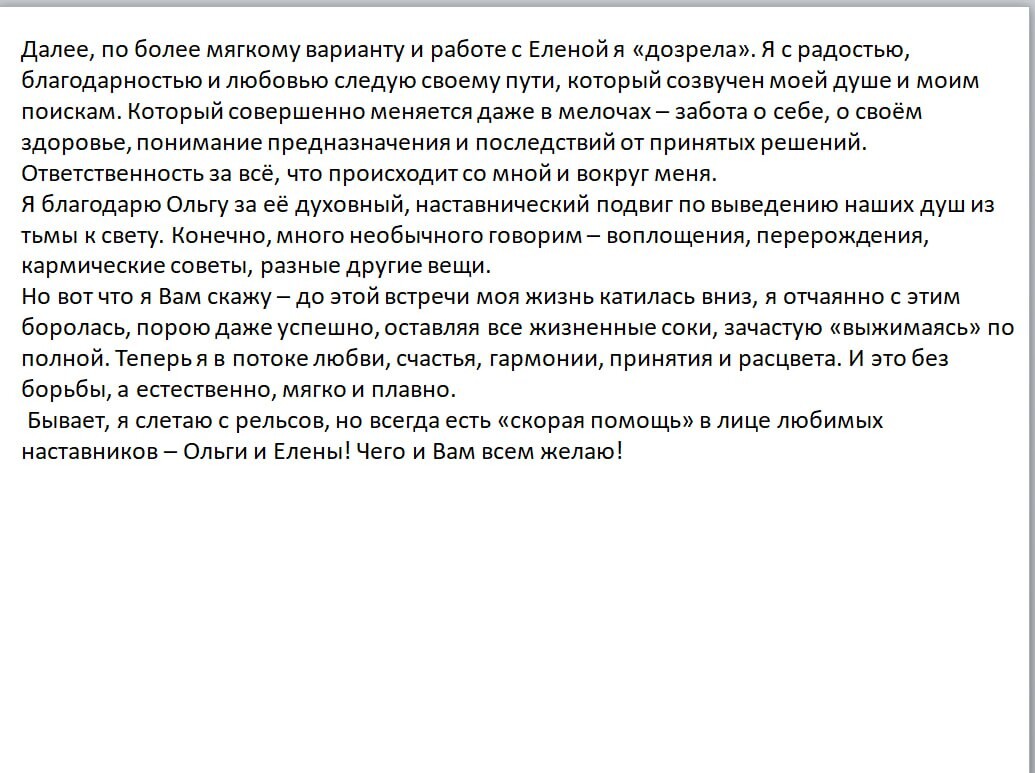 Далее, по более мягкому варианту и работе с Еленой я «дозрела». Я с радостью, благодарностью и любовью следую своему пути, который созвучен моей душе и моим поискам. Который совершенно меняется даже в мелочах – забота о себе, о своём здоровье, понимание предназначения и последствий от принятых решений. Ответственность за всё, что происходит со мной и вокруг меня.
Я благодарю Ольгу за её духовный, наставнический подвиг по выведению наших душ из тьмы к свету. Конечно, много необычного говорим – воплощения, перерождения, кармические советы, разные другие вещи.
Но вот что я Вам скажу – до этой встречи моя жизнь катилась вниз, я отчаянно с этим боролась, порою даже успешно, оставляя все жизненные соки, зачастую «выжимаясь» по полной. Теперь я в потоке любви, счастья, гармонии, принятия и расцвета. И это без борьбы, а естественно, мягко и плавно.
Бывает, я слетаю с рельсов, но всегда есть «скорая помощь» в лице любимых наставников – Ольги и Елены! Чего и Вам всем желаю!